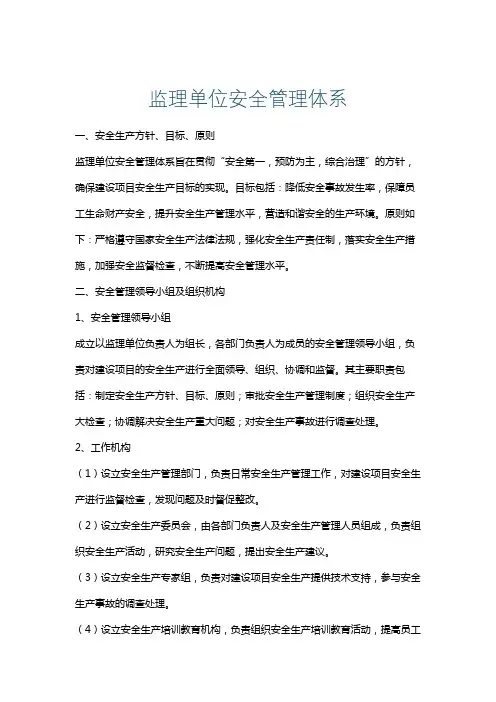 监理单位安全管理体系

一、安全生产方针、目标、原则

监理单位安全管理体系旨在贯彻“安全第一，预防为主，综合治理”的方针，确保建设项目安全生产目标的实现。目标包括：降低安全事故发生率，保障员工生命财产安全，提升安全生产管理水平，营造和谐安全的生产环境。原则如下：严格遵守国家安全生产法律法规，强化安全生产责任制，落实安全生产措施，加强安全监督检查，不断提高安全管理水平。

二、安全管理领导小组及组织机构

1、安全管理领导小组

成立以监理单位负责人为组长，各部门负责人为成员的安全管理领导小组，负责对建设项目的安全生产进行全面领导、组织、协调和监督。其主要职责包括：制定安全生产方针、目标、原则；审批安全生产管理制度；组织安全生产大检查；协调解决安全生产重大问题；对安全生产事故进行调查处理。

2、工作机构

（1）设立安全生产管理部门，负责日常安全生产管理工作，对建设项目安全生产进行监督检查，发现问题及时督促整改。

（2）设立安全生产委员会，由各部门负责人及安全生产管理人员组成，负责组织安全生产活动，研究安全生产问题，提出安全生产建议。

（3）设立安全生产专家组，负责对建设项目安全生产提供技术支持，参与安全生产事故的调查处理。

（4）设立安全生产培训教育机构，负责组织安全生产培训教育活动，提高员工